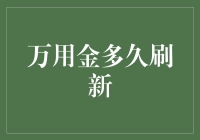 万用金多久刷新